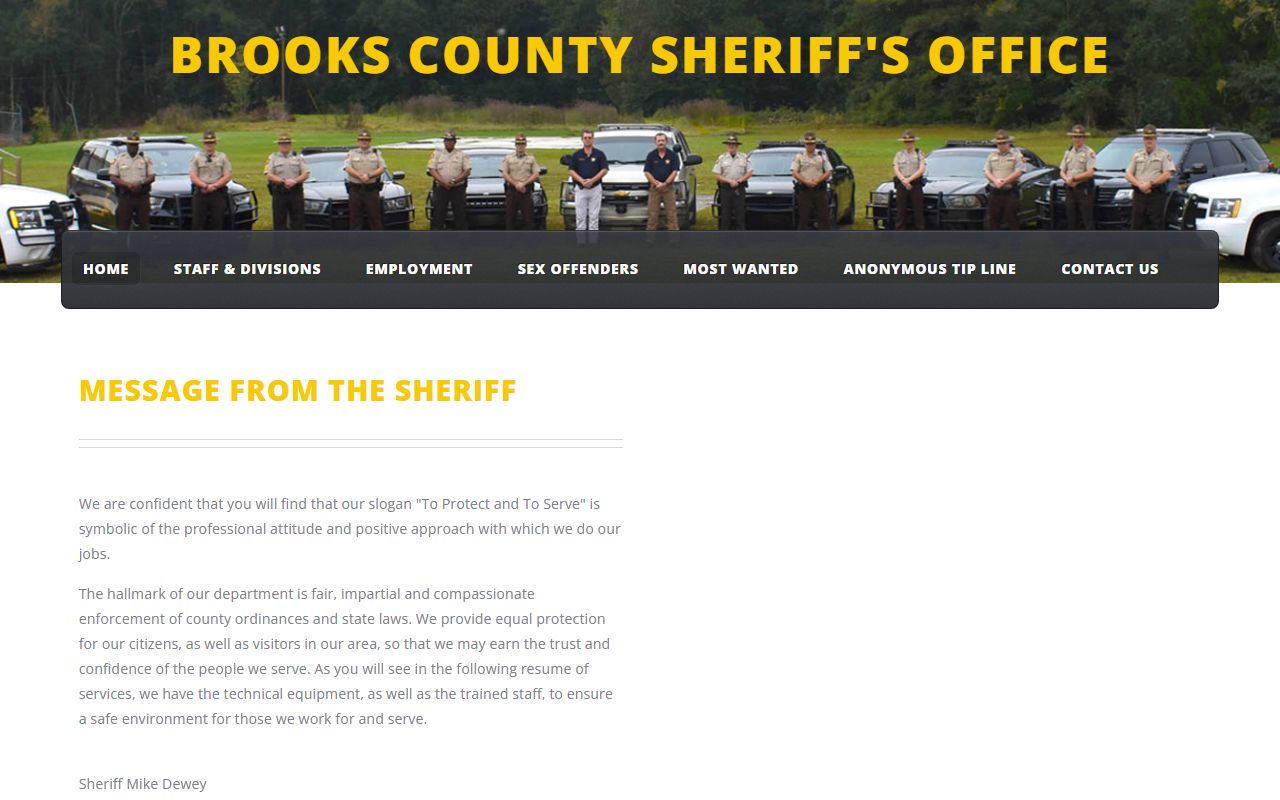 BROOKS COUNTY SHERIFF'S OFFICE

HOME
STAFF & DIVISIONS
EMPLOYMENT
SEX OFFENDERS
MOST WANTED
ANONYMOUS TIP LINE
CONTACT US

MESSAGE FROM THE SHERIFF

We are confident that you will find that our slogan "To Protect and To Serve" is symbolic of the professional attitude and positive approach with which we do our jobs.

The hallmark of our department is fair, impartial and compassionate enforcement of county ordinances and state laws. We provide equal protection for our citizens, as well as visitors in our area, so that we may earn the trust and confidence of the people we serve. As you will see in the following resume of services, we have the technical equipment, as well as the trained staff, to ensure a safe environment for those we work for and serve.

Sheriff Mike Dewey